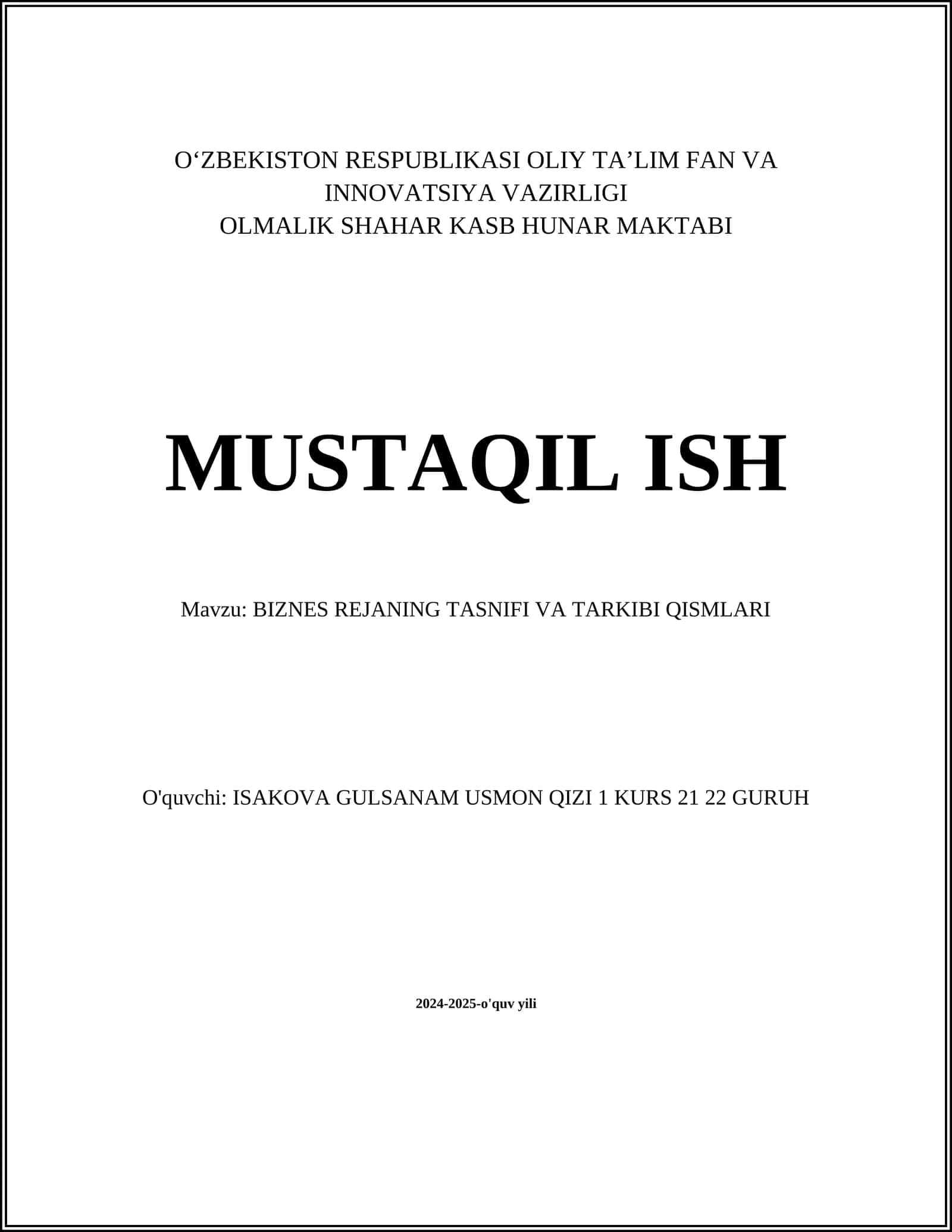 O‘ZBEKISTON RESPUBLIKASI OLIY TA’LIM FAN VA INNOVATSIYA VAZIRLIGI
OLMALIK SHAHAR KASB HUNAR MAKTABI

MUSTAQIL ISH

Mavzu: BIZNES REJANING TASNIFI VA TARKIBI QISMLARI

O'quvchi: ISAKOVA GULSANAM USMON QIZI 1 KURS 21 22 GURUH

2024-2025-o'quv yili